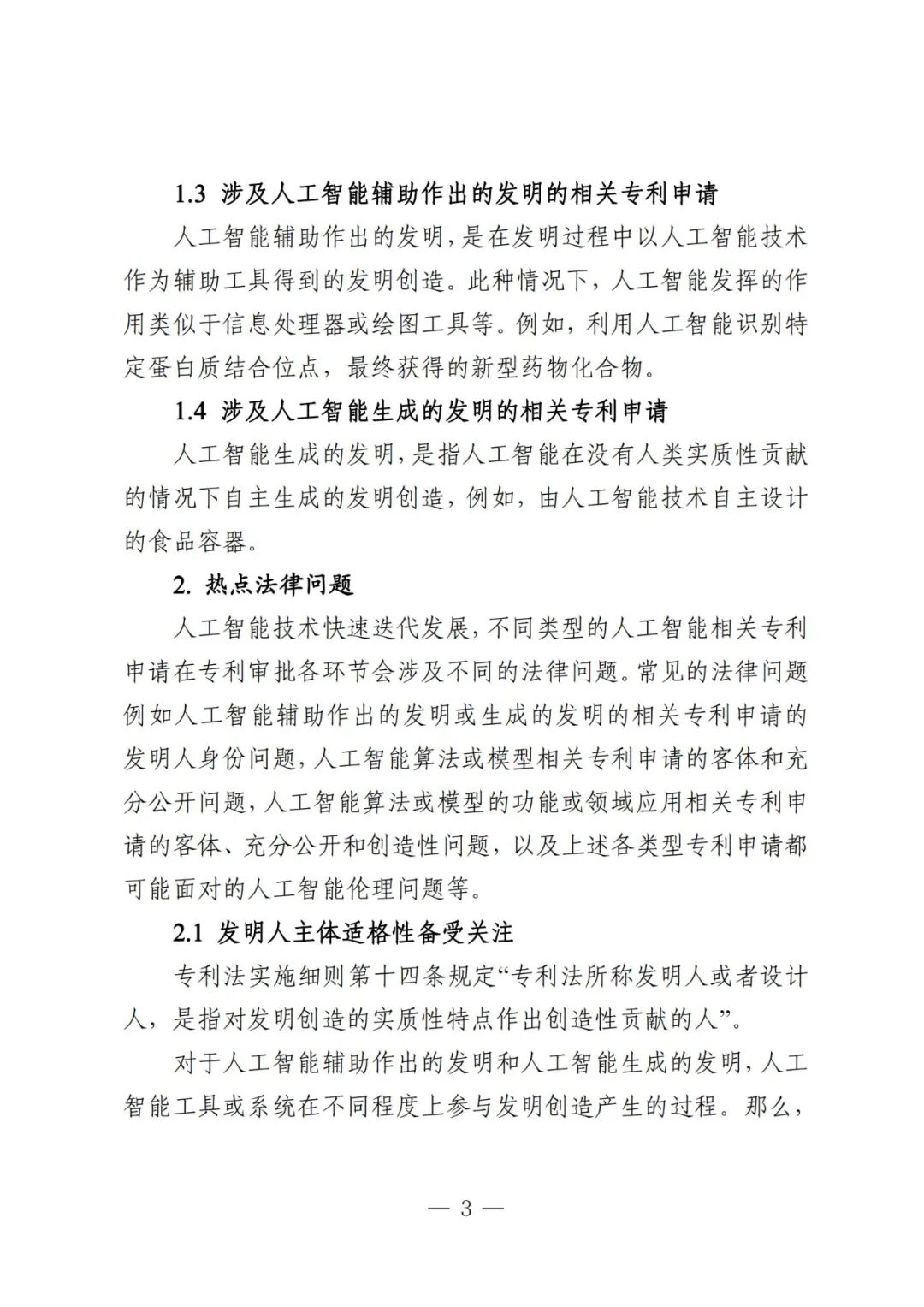 1.3 涉及人工智能辅助作出的发明的相关专利申请

人工智能辅助作出的发明，是在发明过程中以人工智能技术作为辅助工具得到的发明创造。此种情况下，人工智能发挥的作用类似于信息处理器或绘图工具等。例如，利用人工智能识别特定蛋白质结合位点，最终获得的新型药物化合物。

1.4 涉及人工智能生成的发明的相关专利申请

人工智能生成的发明，是指人工智能在没有人类实质性贡献的情况下自主生成的发明创造，例如，由人工智能技术自主设计的食品容器。

2. 热点法律问题

人工智能技术快速迭代发展，不同类型的人工智能相关专利申请在专利审批各环节会涉及不同的法律问题。常见的法律问题例如人工智能辅助作出的发明或生成的发明的相关专利申请的发明人身份问题，人工智能算法或模型相关专利申请的客体和充分公开问题，人工智能算法或模型的功能或领域应用相关专利申请的客体、充分公开和创造性问题，以及上述各类型专利申请都可能面对的人工智能伦理问题等。

2.1 发明人主体适格性备受关注

专利法实施细则第十四条规定“专利法所称发明人或者设计人，是指对发明创造的实质性特点作出创造性贡献的人”。

对于人工智能辅助作出的发明和人工智能生成的发明，人工智能工具或系统在不同程度上参与发明创造产生的过程。那么，

— 3 —